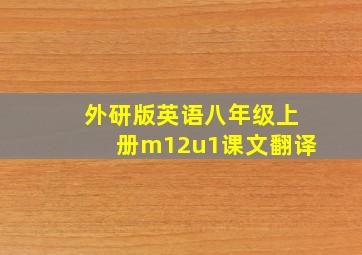 外研版英语八年级上册m12u1课文翻译